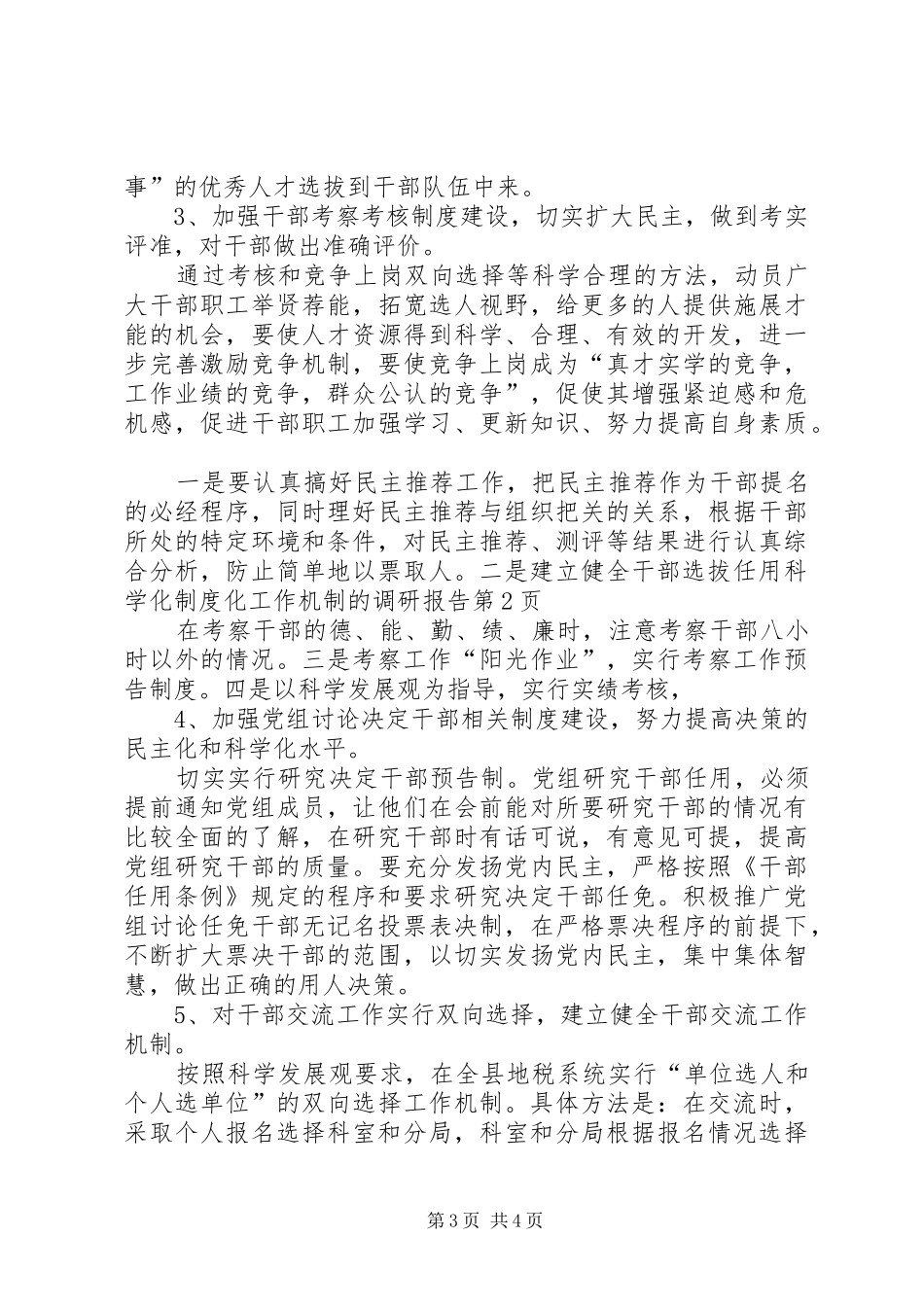 事”的优秀人才选拔到干部队伍中来。

3、加强干部考察考核制度建设，切实扩大民主，做到考实评准，对干部做出准确评价。

通过考核和竞争上岗双向选择等科学合理的方法，动员广大干部职工举贤荐能，拓宽选人视野，给更多的人提供施展才能的机会，要使人才资源得到科学、合理、有效的开发，进一步完善激励竞争机制，要使竞争上岗成为“真才实学的竞争，工作业绩的竞争，群众公认的竞争”，促使其增强紧迫感和危机感，促进干部职工加强学习、更新知识、努力提高自身素质。

一是要认真搞好民主推荐工作，把民主推荐作为干部提名的必经程序，同时理好民主推荐与组织把关的关系，根据干部所处的特定环境和条件，对民主推荐、测评等结果进行认真综合分析，防止简单地以票取人。二是建立健全干部选拔任用科学化制度化工作机制的调研报告第2页

在考察干部的德、能、勤、绩、廉时，注意考察干部八小时以外的情况。三是考察工作“阳光作业”，实行考察工作预告制度。四是以科学发展观为指导，实行实绩考核，

4、加强党组讨论决定干部相关制度建设，努力提高决策的民主化和科学化水平。

切实实行研究决定干部预告制。党组研究干部任用，必须提前通知党组成员，让他们在会前能对所要研究干部的情况有比较全面的了解，在研究干部时有话可说，有意见可提，提高党组研究干部的质量。要充分发扬党内民主，严格按照《干部任用条例》规定的程序和要求研究决定干部任免。积极推广党组讨论任免干部无记名投票表决制，在严格票决程序的前提下，不断扩大票决干部的范围，以切实发扬党内民主，集中集体智慧，做出正确的用人决策。

5、对干部交流工作实行双向选择，建立健全干部交流工作机制。

按照科学发展观要求，在全县地税系统实行“单位选人和个人选单位”的双向选择工作机制。具体方法是：在交流时，采取个人报名选择科室和分局，科室和分局根据报名情况选择

第3页 共4页